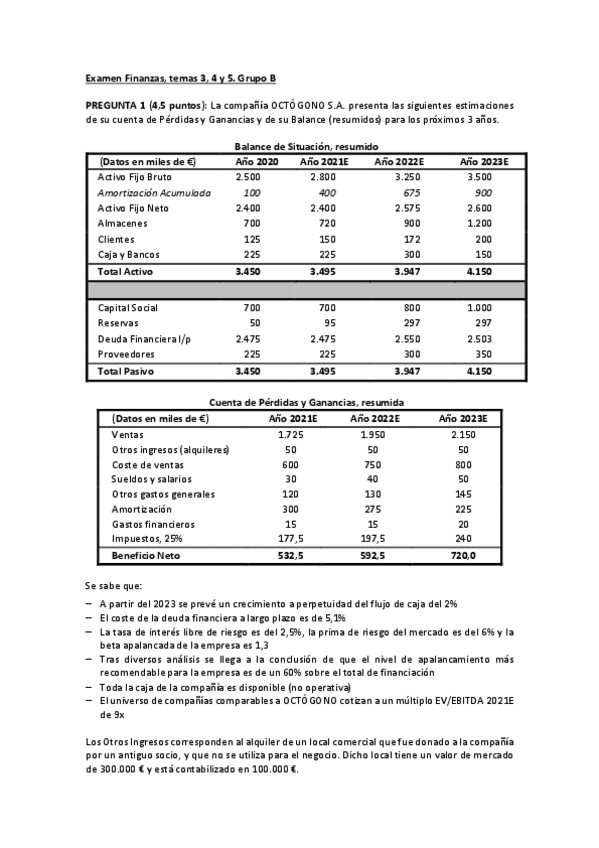 Examen Finanzas, temas 3, 4 y 5. Grupo B

PREGUNTA 1 (4,5 puntos): La compañía OCTÓGONO S.A. presenta las siguientes estimaciones de su cuenta de Pérdidas y Ganancias y de su Balance (resumidos) para los próximos 3 años.

Balance de Situación, resumido

| (Datos en miles de €) | Año 2020 | Año 2021E | Año 2022E | Año 2023E |
|---|---|---|---|---|
| Activo Fijo Bruto | 2.500 | 2.800 | 3.250 | 3.500 |
| Amortización Acumulada | 100 | 400 | 675 | 900 |
| Activo Fijo Neto | 2.400 | 2.400 | 2.575 | 2.600 |
| Almacenes | 700 | 720 | 900 | 1.200 |
| Clientes | 125 | 150 | 172 | 200 |
| Caja y Bancos | 225 | 225 | 300 | 150 |
| Total Activo | 3.450 | 3.495 | 3.947 | 4.150 |
| | | | | |
| Capital Social | 700 | 700 | 800 | 1.000 |
| Reservas | 50 | 95 | 297 | 297 |
| Deuda Financiera l/p | 2.475 | 2.475 | 2.550 | 2.503 |
| Proveedores | 225 | 225 | 300 | 350 |
| Total Pasivo | 3.450 | 3.495 | 3.947 | 4.150 |

Cuenta de Pérdidas y Ganancias, resumida

| (Datos en miles de €) | Año 2021E | Año 2022E | Año 2023E |
|---|---|---|---|
| Ventas | 1.725 | 1.950 | 2.150 |
| Otros ingresos (alquileres) | 50 | 50 | 50 |
| Coste de ventas | 600 | 750 | 800 |
| Sueldos y salarios | 30 | 40 | 50 |
| Otros gastos generales | 120 | 130 | 145 |
| Amortización | 300 | 275 | 225 |
| Gastos financieros | 15 | 15 | 20 |
| Impuestos, 25% | 177,5 | 197,5 | 240 |
| Beneficio Neto | 532,5 | 592,5 | 720,0 |

Se sabe que:

– A partir del 2023 se prevé un crecimiento a perpetuidad del flujo de caja del 2%
– El coste de la deuda financiera a largo plazo es de 5,1%
– La tasa de interés libre de riesgo es del 2,5%, la prima de riesgo del mercado es del 6% y la beta apalancada de la empresa es 1,3
– Tras diversos análisis se llega a la conclusión de que el nivel de apalancamiento más recomendable para la empresa es de un 60% sobre el total de financiación
– Toda la caja de la compañía es disponible (no operativa)
– El universo de compañías comparables a OCTÓGONO cotizan a un múltiplo EV/EBITDA 2021E de 9x

Los Otros Ingresos corresponden al alquiler de un local comercial que fue donado a la compañía por un antiguo socio, y que no se utiliza para el negocio. Dicho local tiene un valor de mercado de 300.000 € y está contabilizado en 100.000 €.